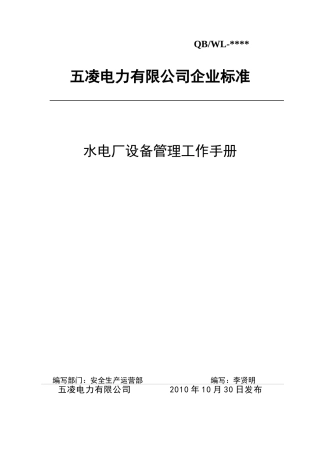 QB/WL-****

五凌电力有限公司企业标准

水电厂设备管理工作手册

编写部门：安全生产运营部　　编写：李贤明

五凌电力有限公司　　2010 年 10 月 30 日发布